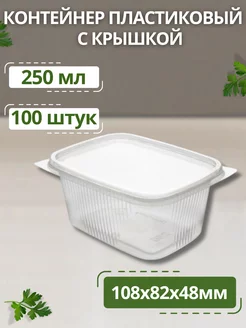 КОНТЕЙНЕР ПЛАСТИКОВЫЙ С КРЫШКОЙ

250 мл

100 штук

108х82х48мм